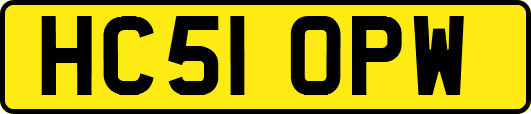 HC51 OPW